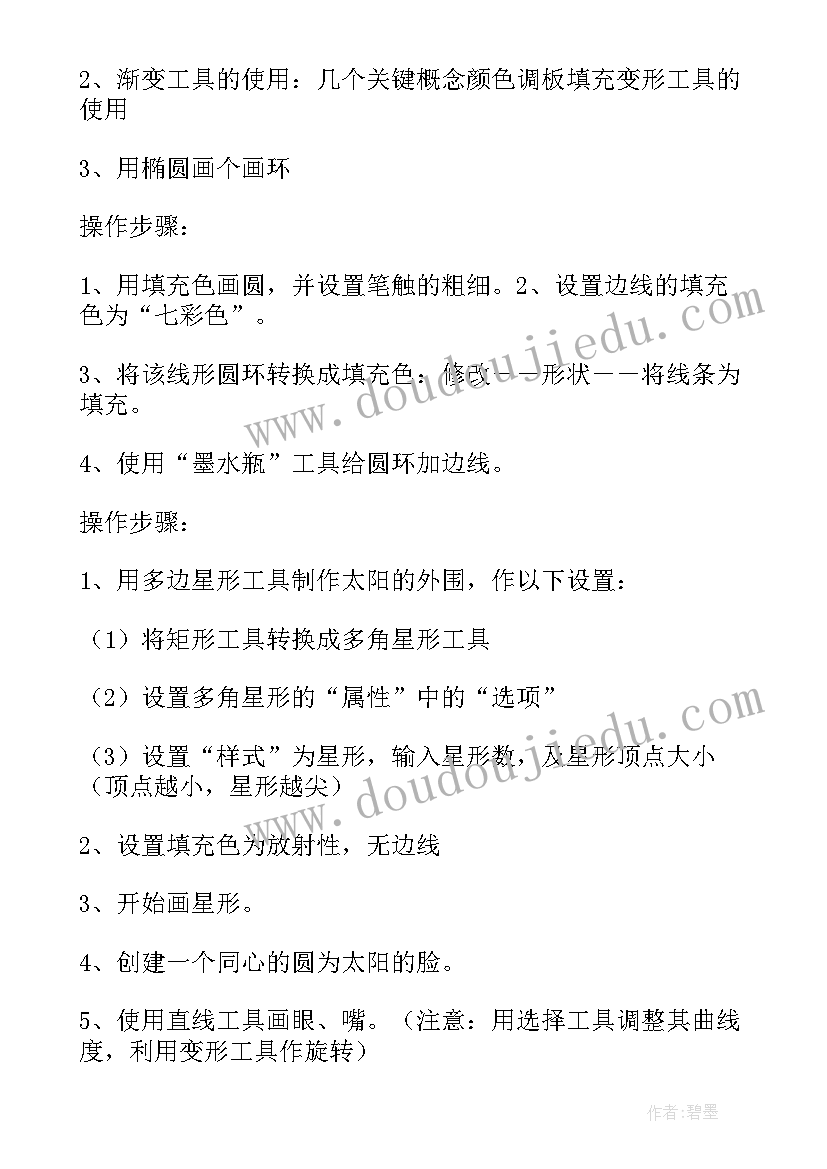 2、渐变工具的使用：几个关键概念颜色调板填充变形工具的使用

3、用椭圆画个画环

操作步骤：

1、用填充色画圆，并设置笔触的粗细。2、设置边线的填充色为“七彩色”。

3、将该线形圆环转换成填充色：修改——形状——将线条为填充。

4、使用“墨水瓶”工具给圆环加边线。

操作步骤：

1、用多边星形工具制作太阳的外围，作以下设置：

（1）将矩形工具转换成多角星形工具

（2）设置多角星形的“属性”中的“选项”

（3）设置“样式”为星形，输入星形数，及星形顶点大小（顶点越小，星形越尖）

2、设置填充色为放射性，无边线

3、开始画星形。

4、创建一个同心的圆为太阳的脸。

5、使用直线工具画眼、嘴。（注意：用选择工具调整其曲线度，利用变形工具作旋转）

www.doudoujiedu.com

www.doudoujiedu.com

作者：碧墨